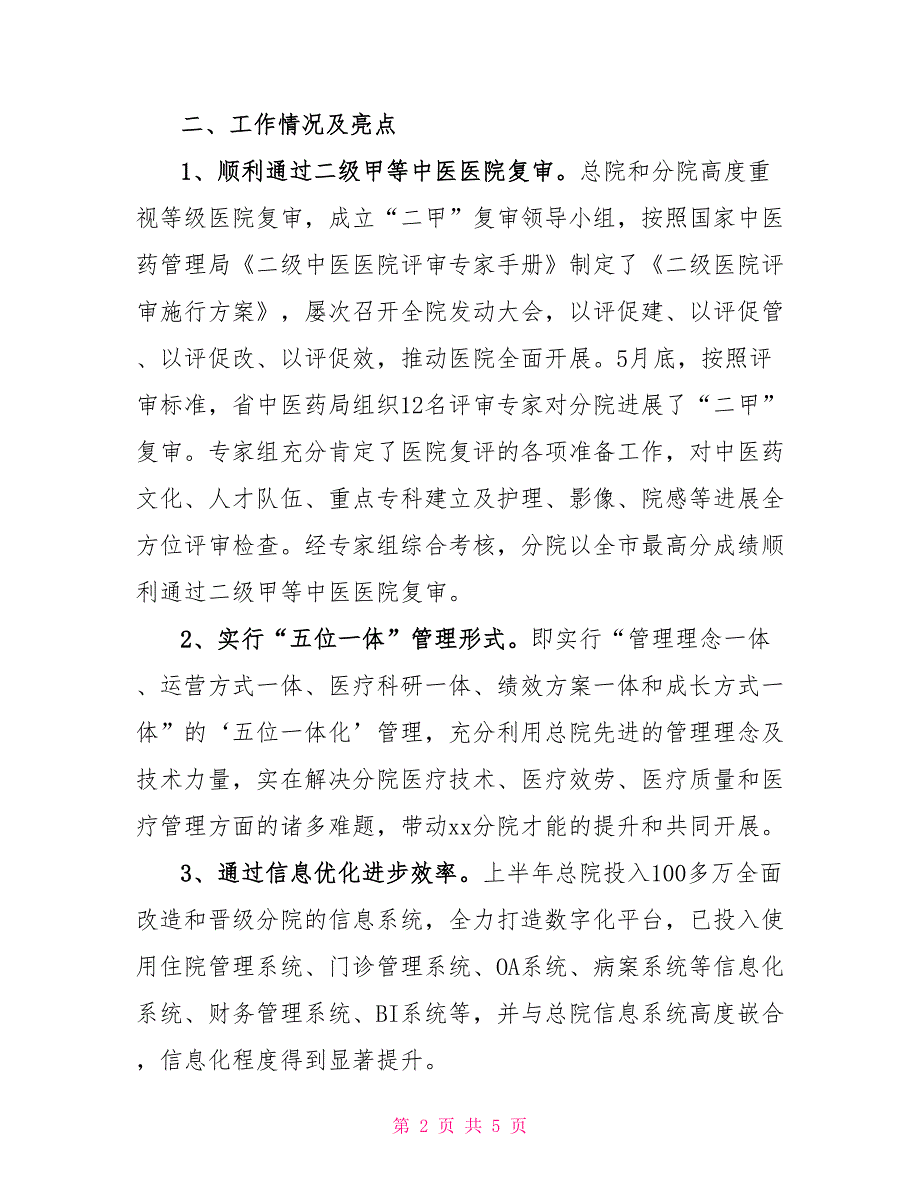 二、工作情况及亮点

1、顺利通过二级甲等中医医院复审。总院和分院高度重视等级医院复审，成立“二甲”复审领导小组，按照国家中医药管理局《二级中医医院评审专家手册》制定了《二级医院评审施行方案》，屡次召开全院发动大会，以评促建、以评促管、以评促改、以评促效，推动医院全面开展。5月底，按照评审标准，省中医药局组织12名评审专家对分院进展了“二甲”复审。专家组充分肯定了医院复评的各项准备工作，对中医药文化、人才队伍、重点专科建立及护理、影像、院感等进展全方位评审检查。经专家组综合考核，分院以全市最高分成绩顺利通过二级甲等中医医院复审。

2、实行“五位一体”管理形式。即实行“管理理念一体、运营方式一体、医疗科研一体、绩效方案一体和成长方式一体”的‘五位一体化’管理，充分利用总院先进的管理理念及技术力量，实在解决分院医疗技术、医疗效劳、医疗质量和医疗管理方面的诸多难题，带动xx分院才能的提升和共同开展。

3、通过信息优化进步效率。上半年总院投入100多万全面改造和晋级分院的信息系统，全力打造数字化平台，已投入使用住院管理系统、门诊管理系统、OA系统、病案系统等信息化系统、财务管理系统、BI系统等，并与总院信息系统高度嵌合，信息化程度得到显著提升。

第 2 页 共 5 页